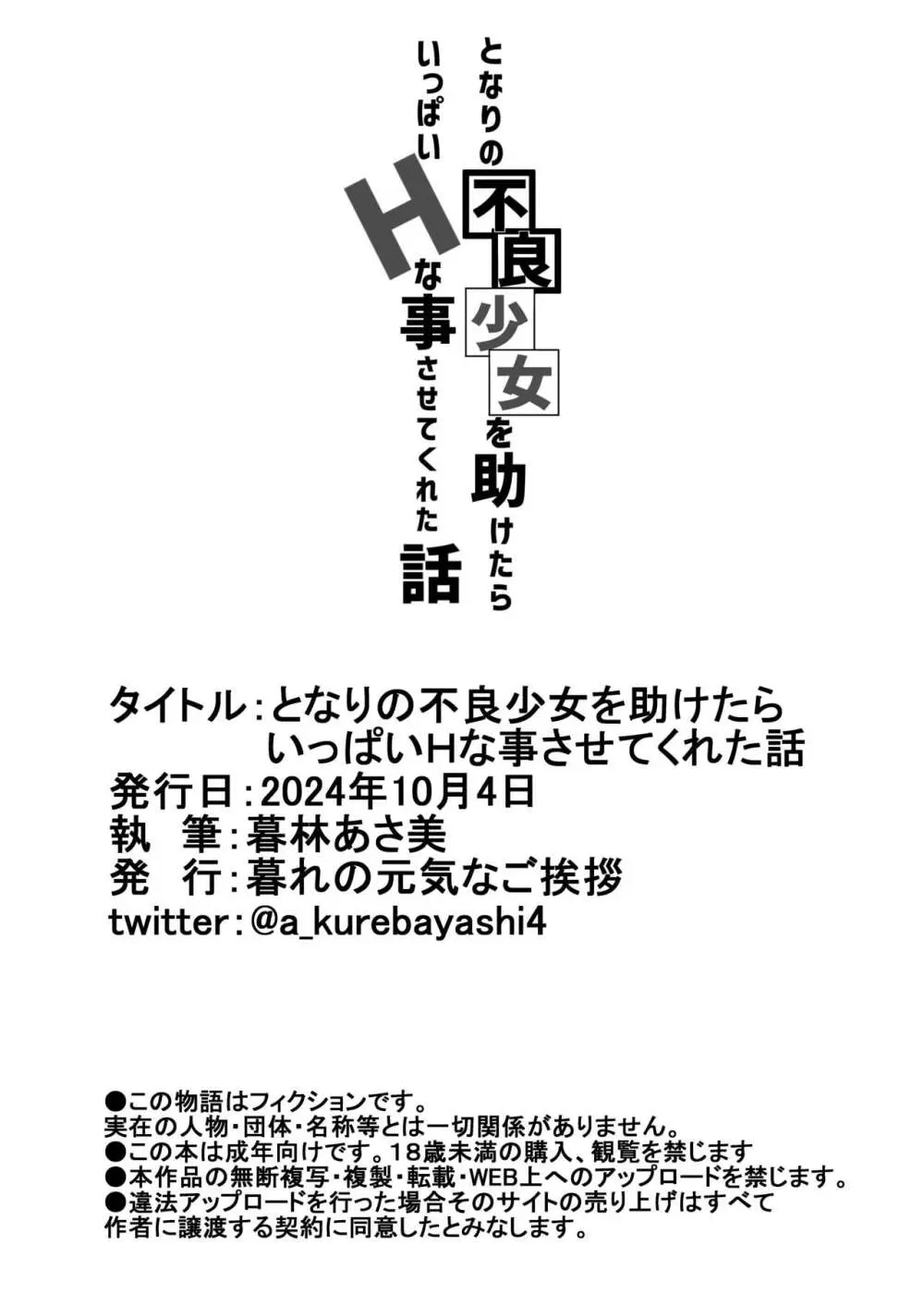 となりの不良少女を助けたら
いっぱいHな事させてくれた話

タイトル：となりの不良少女を助けたら
いっぱいHな事させてくれた話
発行日：2024年10月4日
執　筆：暮林あさ美
発　行：暮れの元気なご挨拶
twitter：@a_kurebayashi4

●この物語はフィクションです。
実在の人物・団体・名称等とは一切関係がありません。
●この本は成年向けです。18歳未満の購入、観覧を禁じます
●本作品の無断複写・複製・転載・WEB上へのアップロードを禁じます。
●違法アップロードを行った場合そのサイトの売り上げはすべて
作者に譲渡する契約に同意したとみなします。